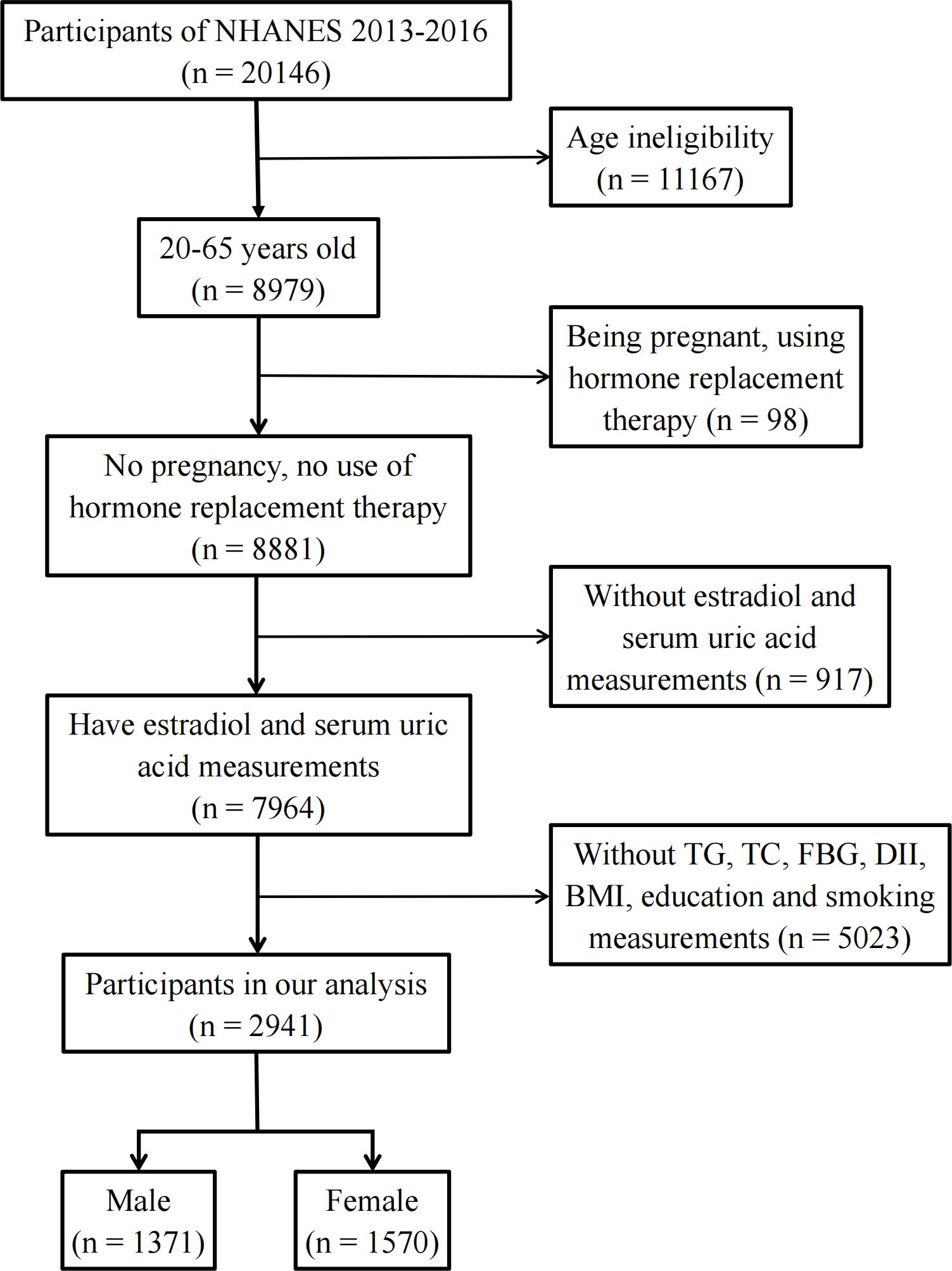 Participants of NHANES 2013-2016 (n = 20146)

Age ineligibility (n = 11167)

20-65 years old (n = 8979)

Being pregnant, using hormone replacement therapy (n = 98)

No pregnancy, no use of hormone replacement therapy (n = 8881)

Without estradiol and serum uric acid measurements (n = 917)

Have estradiol and serum uric acid measurements (n = 7964)

Without TG, TC, FBG, DII, BMI, education and smoking measurements (n = 5023)

Participants in our analysis (n = 2941)

Male (n = 1371)

Female (n = 1570)